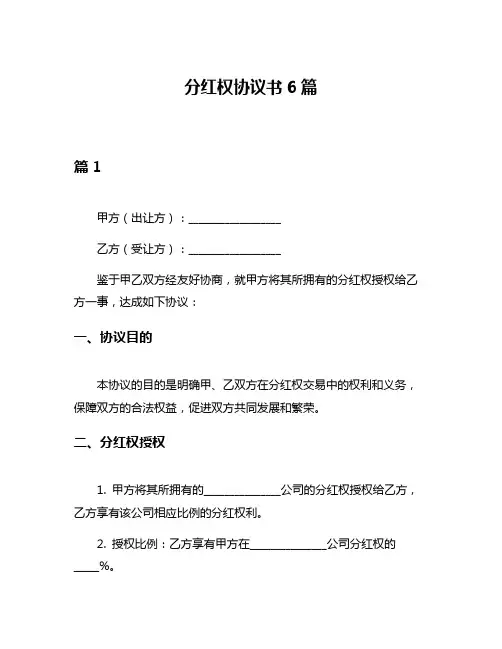 分红权协议书 6 篇

篇 1

甲方（出让方）：________________

乙方（受让方）：________________

鉴于甲乙双方经友好协商，就甲方将其所拥有的分红权授权给乙方一事，达成如下协议：

一、协议目的

本协议的目的是明确甲、乙双方在分红权交易中的权利和义务，保障双方的合法权益，促进双方共同发展和繁荣。

二、分红权授权

1. 甲方将其所拥有的_____________公司的分红权授权给乙方，乙方享有该公司相应比例的分红权利。

2. 授权比例：乙方享有甲方在_____________公司分红权的____%。